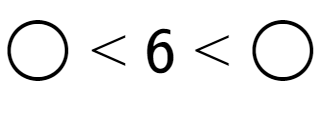 $\bigcirc < 6 < \bigcirc$